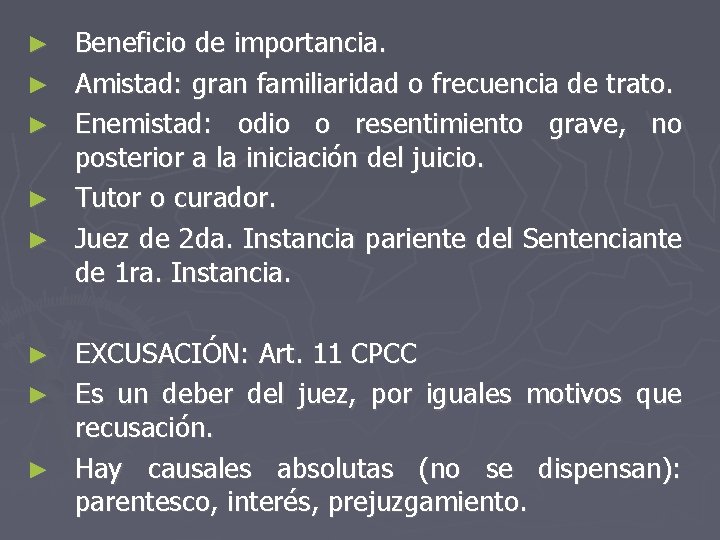 ► Beneficio de importancia.
► Amistad: gran familiaridad o frecuencia de trato.
► Enemistad: odio o resentimiento grave, no posterior a la iniciación del juicio.
► Tutor o curador.
► Juez de 2da. Instancia pariente del Sentenciante de 1ra. Instancia.

► EXCUSACIÓN: Art. 11 CPCC
► Es un deber del juez, por iguales motivos que recusación.
► Hay causales absolutas (no se dispensan): parentesco, interés, prejuzgamiento.